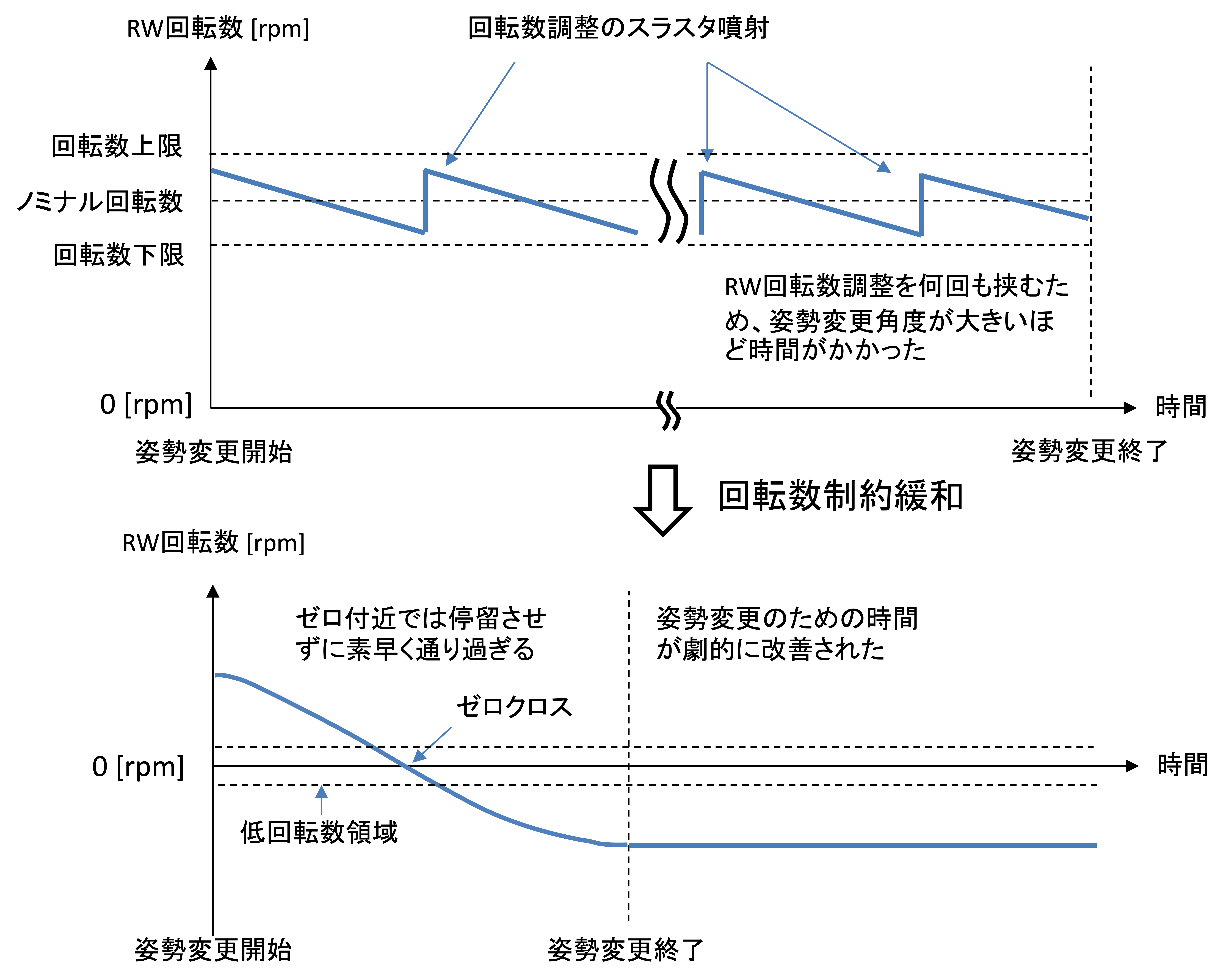 RW回転数 [rpm]

回転数調整のスラスタ噴射

回転数上限

ノミナル回転数

回転数下限

RW回転数調整を何回も挟むため、姿勢変更角度が大きいほど時間がかかった

0 [rpm]

時間

姿勢変更開始

姿勢変更終了

回転数制約緩和

RW回転数 [rpm]

ゼロ付近では停留させずに素早く通り過ぎる

姿勢変更のための時間が劇的に改善された

ゼロクロス

0 [rpm]

時間

低回転数領域

姿勢変更開始

姿勢変更終了